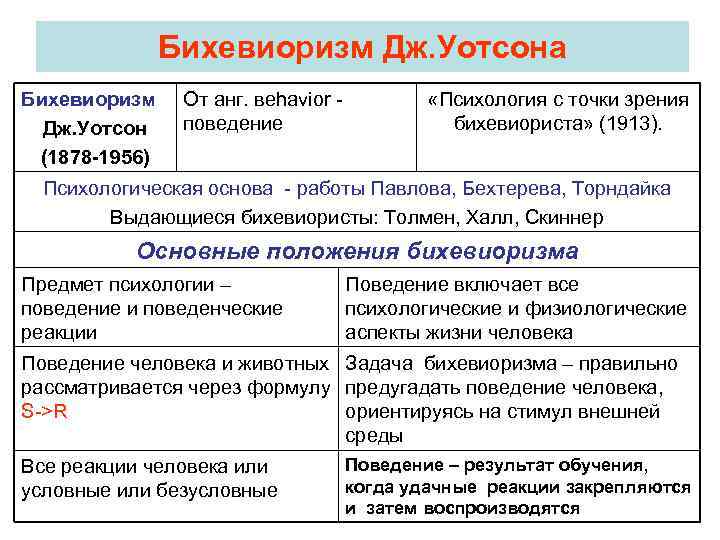 Бихевиоризм Дж.Уотсона

| Бихевиоризм Дж.Уотсон (1878-1956) | От анг. behavior - поведение | «Психология с точки зрения бихевиориста» (1913). |
|---|---|---|

Психологическая основа - работы Павлова, Бехтерева, Торндайка
Выдающиеся бихевиористы: Толмен, Халл, Скиннер

Основные положения бихевиоризма

| Предмет психологии – поведение и поведенческие реакции | Поведение включает все психологические и физиологические аспекты жизни человека |
|---|---|
| Поведение человека и животных рассматривается через формулу S->R | Задача бихевиоризма – правильно предугадать поведение человека, ориентируясь на стимул внешней среды |
| Все реакции человека или условные или безусловные | Поведение – результат обучения, когда удачные реакции закрепляются и затем воспроизводятся |